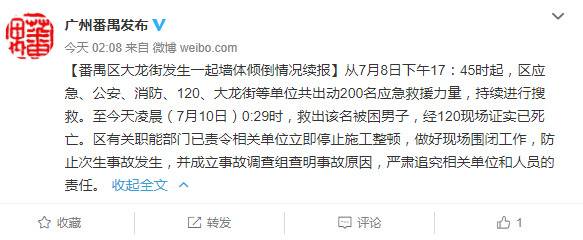 番禺

广州番禺发布

今天 02:08 来自 微博 weibo.com

【番禺区大龙街发生一起墙体倾倒情况续报】从7月8日下午17：45时起，区应急、公安、消防、120、大龙街等单位共出动200名应急救援力量，持续进行搜救。至今天凌晨（7月10日）0:29时，救出该名被困男子，经120现场证实已死亡。区有关职能部门已责令相关单位立即停止施工整顿，做好现场围闭工作，防止次生事故发生，并成立事故调查组查明事故原因，严肃追究相关单位和人员的责任。 收起全文

收藏 转发 评论 1